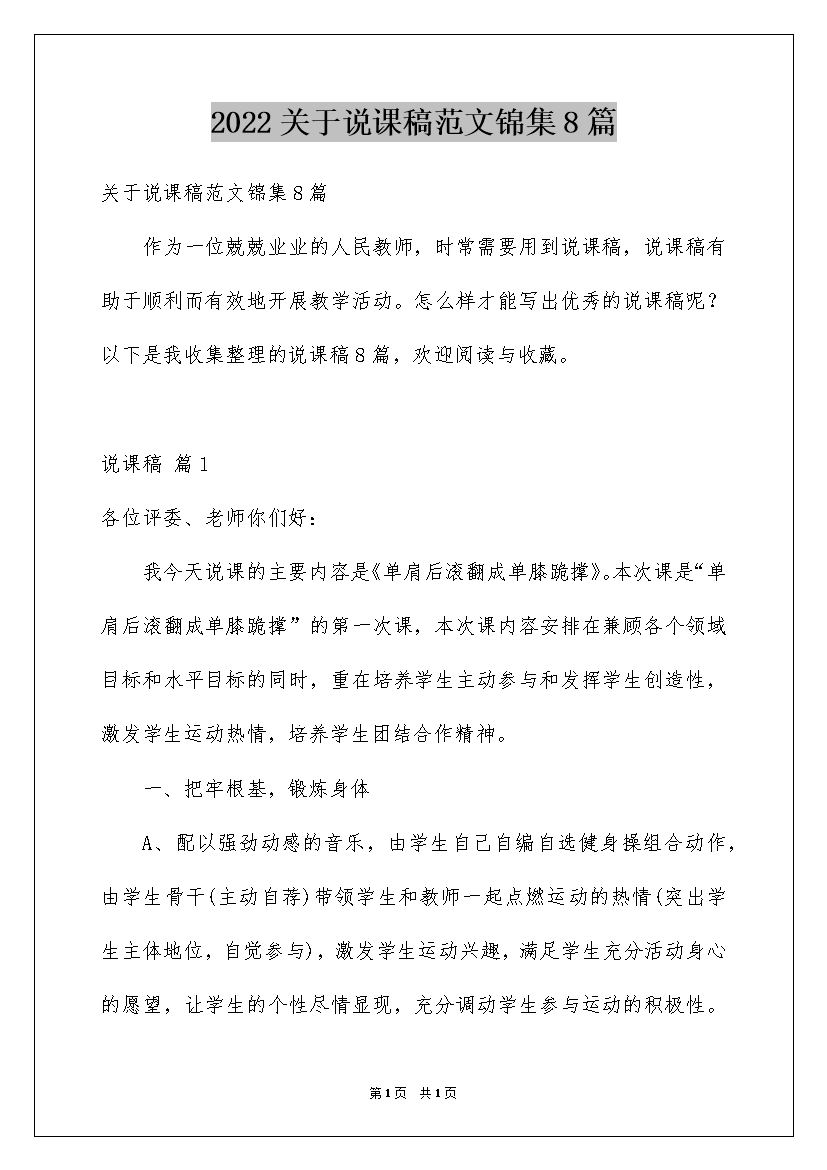 2022关于说课稿范文锦集8篇

关于说课稿范文锦集8篇

作为一位兢兢业业的人民教师，时常需要用到说课稿，说课稿有助于顺利而有效地开展教学活动。怎么样才能写出优秀的说课稿呢？以下是我收集整理的说课稿8篇，欢迎阅读与收藏。

说课稿 篇1

各位评委、老师你们好：

我今天说课的主要内容是《单肩后滚翻成单膝跪撑》。本次课是“单肩后滚翻成单膝跪撑”的第一次课，本次课内容安排在兼顾各个领域目标和水平目标的同时，重在培养学生主动参与和发挥学生创造性，激发学生运动热情，培养学生团结合作精神。

一、把牢根基，锻炼身体

A、配以强劲动感的音乐，由学生自己自编自选健身操组合动作，由学生骨干(主动自荐)带领学生和教师一起点燃运动的热情(突出学生主体地位，自觉参与)，激发学生运动兴趣，满足学生充分活动身心的愿望，让学生的个性尽情显现，充分调动学生参与运动的积极性。

第1页 共1页